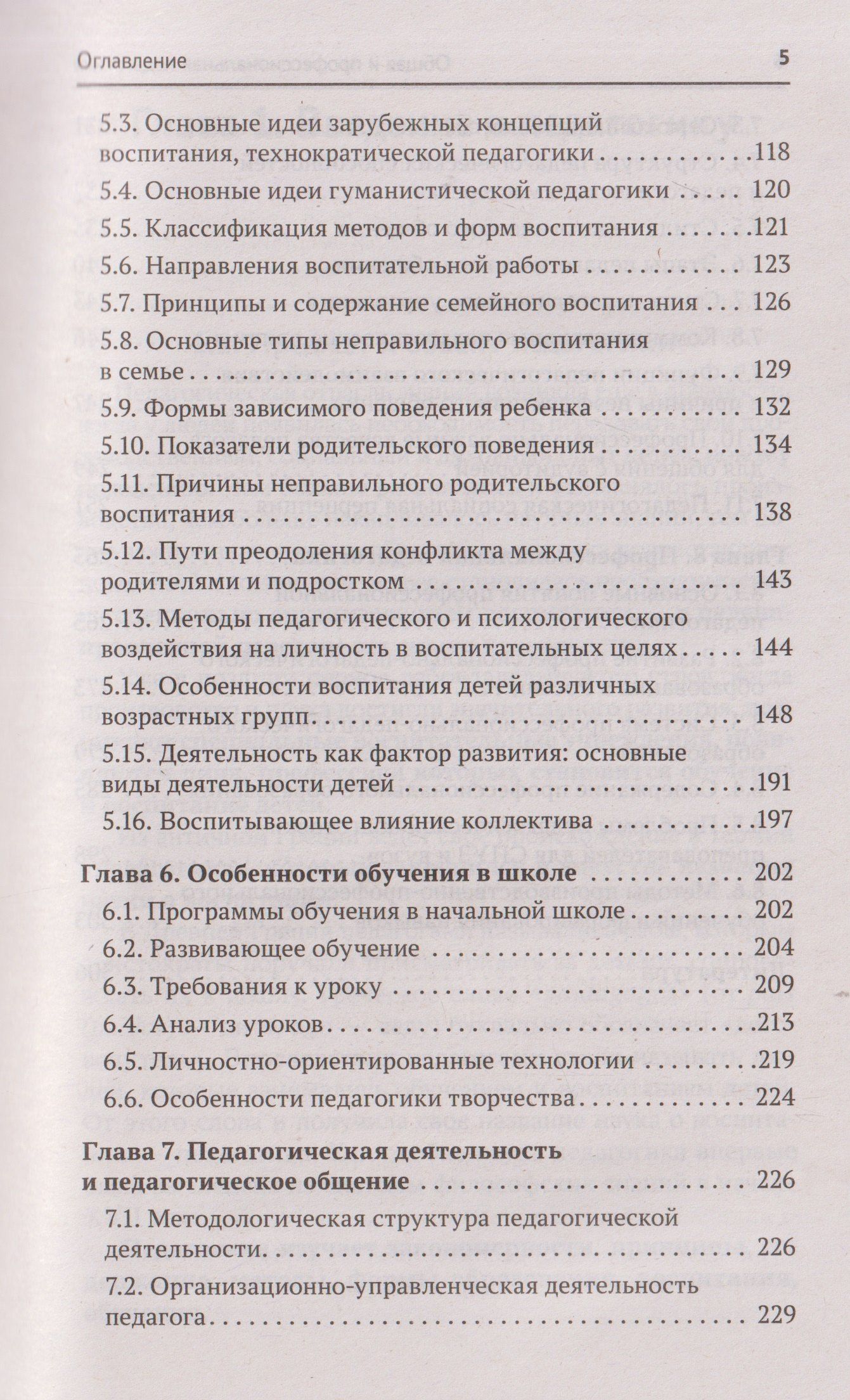 Оглавление 5

5.3. Основные идеи зарубежных концепций воспитания, технократической педагогики 118

5.4. Основные идеи гуманистической педагогики 120

5.5. Классификация методов и форм воспитания 121

5.6. Направления воспитательной работы 123

5.7. Принципы и содержание семейного воспитания 126

5.8. Основные типы неправильного воспитания в семье 129

5.9. Формы зависимого поведения ребенка 132

5.10. Показатели родительского поведения 134

5.11. Причины неправильного родительского воспитания 138

5.12. Пути преодоления конфликта между родителями и подростком 143

5.13. Методы педагогического и психологического воздействия на личность в воспитательных целях 144

5.14. Особенности воспитания детей различных возрастных групп 148

5.15. Деятельность как фактор развития: основные виды деятельности детей 191

5.16. Воспитывающее влияние коллектива 197

Глава 6. Особенности обучения в школе 202

6.1. Программы обучения в начальной школе 202

6.2. Развивающее обучение 204

6.3. Требования к уроку 209

6.4. Анализ уроков 213

6.5. Личностно-ориентированные технологии 219

6.6. Особенности педагогики творчества 224

Глава 7. Педагогическая деятельность и педагогическое общение 226

7.1. Методологическая структура педагогической деятельности 226

7.2. Организационно-управленческая деятельность педагога 229